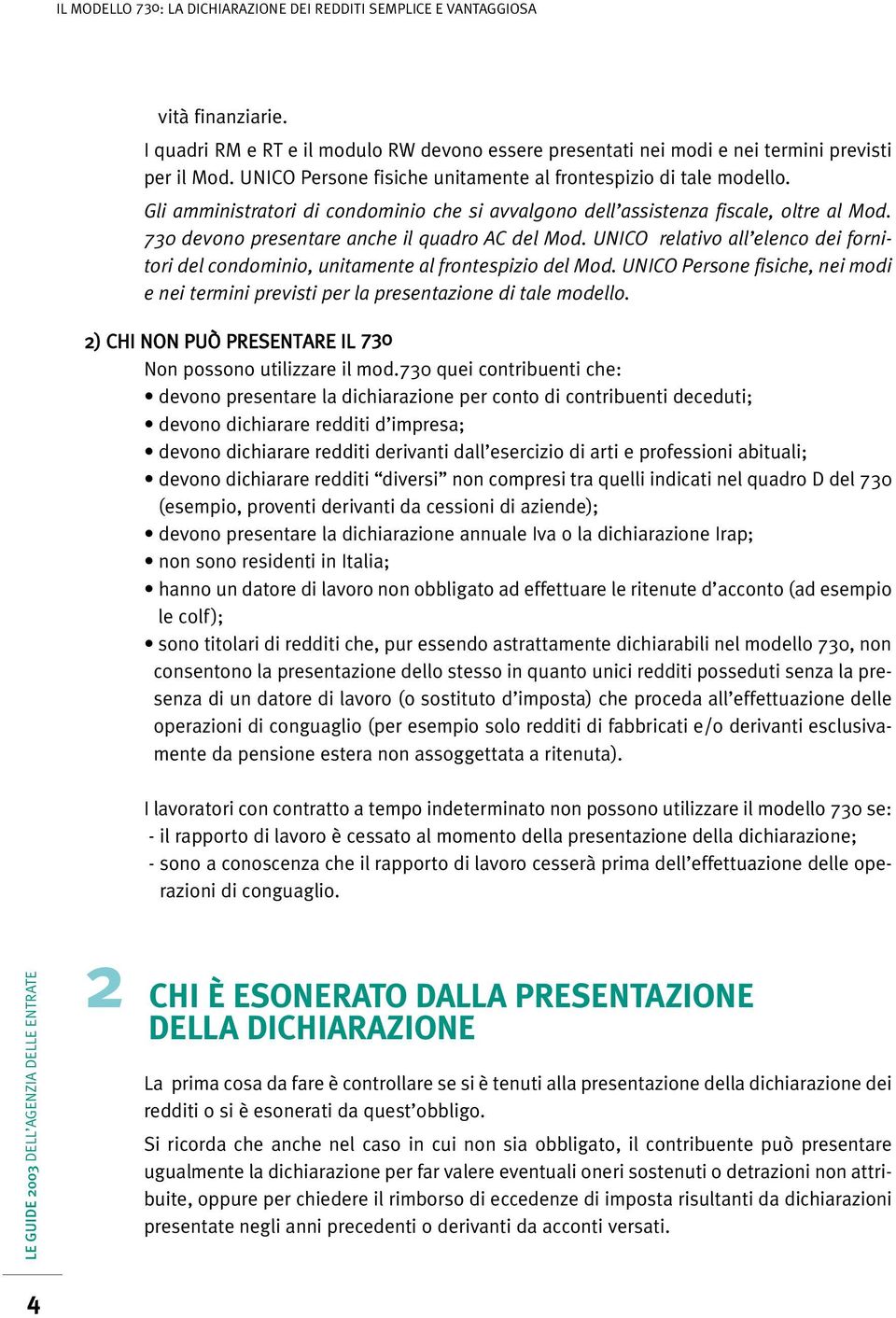 IL MODELLO 730: LA DICHIARAZIONE DEI REDDITI SEMPLICE E VANTAGGIOSA

vità finanziarie.

I quadri RM e RT e il modulo RW devono essere presentati nei modi e nei termini previsti per il Mod. UNICO Persone fisiche unitamente al frontespizio di tale modello.

Gli amministratori di condominio che si avvalgono dell'assistenza fiscale, oltre al Mod. 730 devono presentare anche il quadro AC del Mod. UNICO relativo all'elenco dei fornitori del condominio, unitamente al frontespizio del Mod. UNICO Persone fisiche, nei modi e nei termini previsti per la presentazione di tale modello.

2) CHI NON PUÒ PRESENTARE IL 730

Non possono utilizzare il mod.730 quei contribuenti che:
• devono presentare la dichiarazione per conto di contribuenti deceduti;
• devono dichiarare redditi d'impresa;
• devono dichiarare redditi derivanti dall'esercizio di arti e professioni abituali;
• devono dichiarare redditi "diversi" non compresi tra quelli indicati nel quadro D del 730 (esempio, proventi derivanti da cessioni di aziende);
• devono presentare la dichiarazione annuale Iva o la dichiarazione Irap;
• non sono residenti in Italia;
• hanno un datore di lavoro non obbligato ad effettuare le ritenute d'acconto (ad esempio le colf);
• sono titolari di redditi che, pur essendo astrattamente dichiarabili nel modello 730, non consentono la presentazione dello stesso in quanto unici redditi posseduti senza la presenza di un datore di lavoro (o sostituto d'imposta) che proceda all'effettuazione delle operazioni di conguaglio (per esempio solo redditi di fabbricati e/o derivanti esclusivamente da pensione estera non assoggettata a ritenuta).

I lavoratori con contratto a tempo indeterminato non possono utilizzare il modello 730 se:
- il rapporto di lavoro è cessato al momento della presentazione della dichiarazione;
- sono a conoscenza che il rapporto di lavoro cesserà prima dell'effettuazione delle operazioni di conguaglio.

2 CHI È ESONERATO DALLA PRESENTAZIONE DELLA DICHIARAZIONE

La prima cosa da fare è controllare se si è tenuti alla presentazione della dichiarazione dei redditi o si è esonerati da quest'obbligo.

Si ricorda che anche nel caso in cui non sia obbligato, il contribuente può presentare ugualmente la dichiarazione per far valere eventuali oneri sostenuti o detrazioni non attribuite, oppure per chiedere il rimborso di eccedenze di imposta risultanti da dichiarazioni presentate negli anni precedenti o derivanti da acconti versati.

LE GUIDE 2003 DELL'AGENZIA DELLE ENTRATE

4